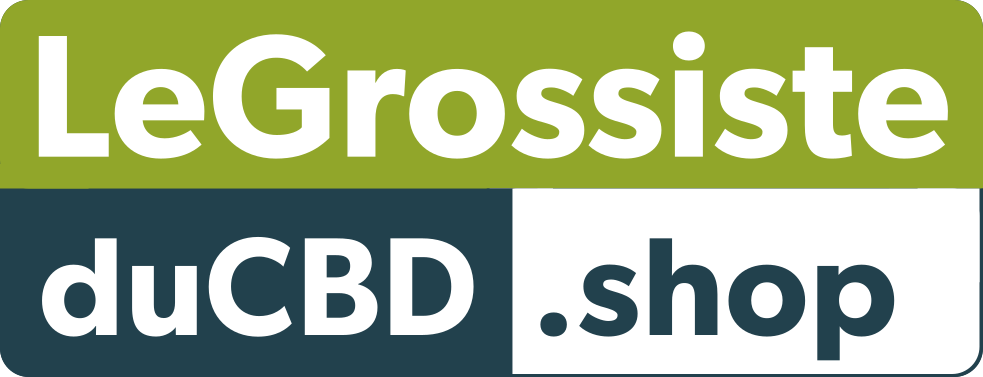 LeGrossiste
duCBD .shop